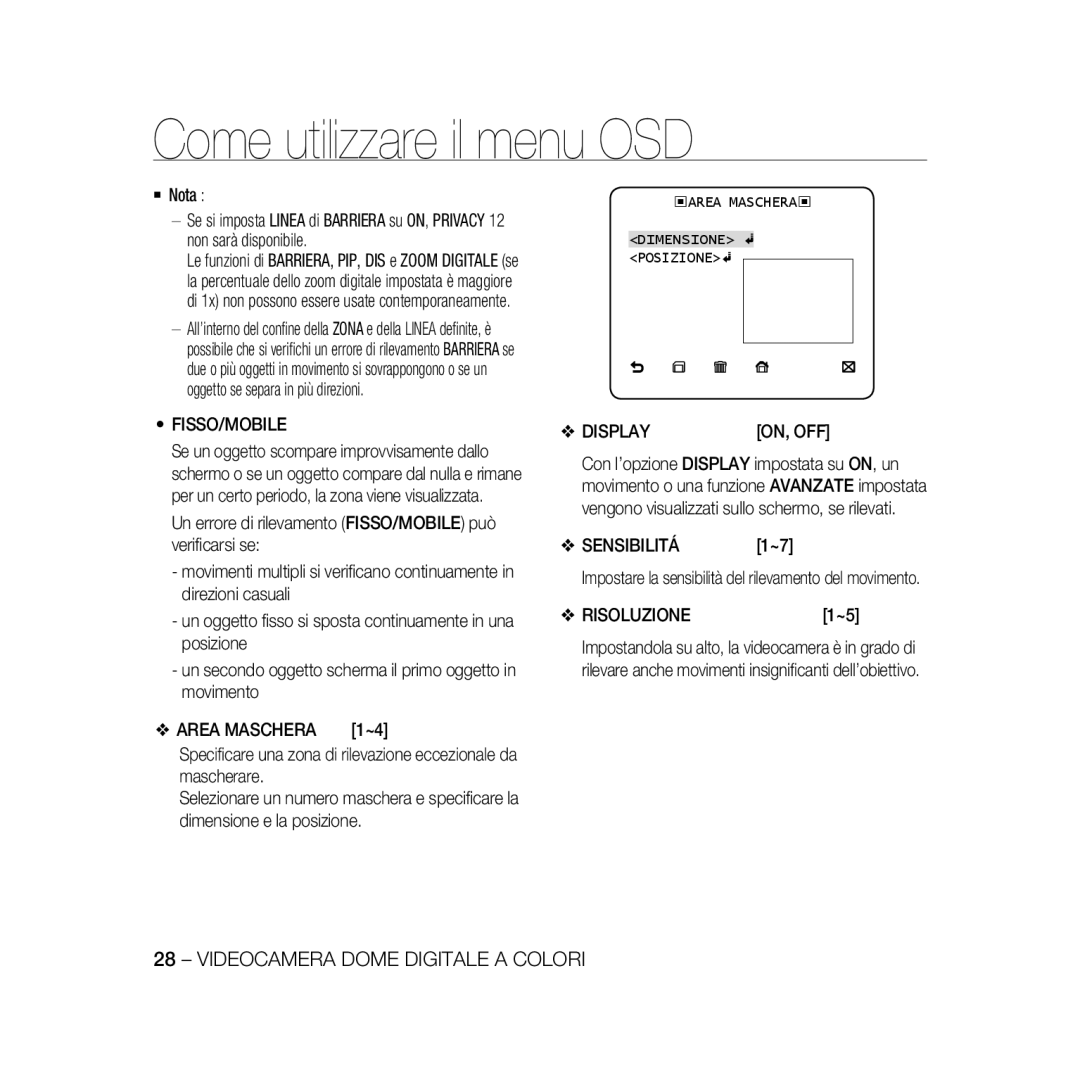 Come utilizzare il menu OSD

■ Nota :

– Se si imposta LINEA di BARRIERA su ON, PRIVACY 12 non sarà disponibile.
Le funzioni di BARRIERA, PIP, DIS e ZOOM DIGITALE (se la percentuale dello zoom digitale impostata è maggiore di 1x) non possono essere usate contemporaneamente.

– All'interno del confine della ZONA e della LINEA definite, è possibile che si verifichi un errore di rilevamento BARRIERA se due o più oggetti in movimento si sovrappongono o se un oggetto se separa in più direzioni.

• FISSO/MOBILE

Se un oggetto scompare improvvisamente dallo schermo o se un oggetto compare dal nulla e rimane per un certo periodo, la zona viene visualizzata.

Un errore di rilevamento (FISSO/MOBILE) può verificarsi se:

- movimenti multipli si verificano continuamente in direzioni casuali

- un oggetto fisso si sposta continuamente in una posizione

- un secondo oggetto scherma il primo oggetto in movimento

❖ AREA MASCHERA [1~4]

Specificare una zona di rilevazione eccezionale da mascherare.
Selezionare un numero maschera e specificare la dimensione e la posizione.

AREA MASCHERA

<DIMENSIONE>
<POSIZIONE>

❖ DISPLAY [ON, OFF]

Con l'opzione DISPLAY impostata su ON, un movimento o una funzione AVANZATE impostata vengono visualizzati sullo schermo, se rilevati.

❖ SENSIBILITÁ [1~7]

Impostare la sensibilità del rilevamento del movimento.

❖ RISOLUZIONE [1~5]

Impostandola su alto, la videocamera è in grado di rilevare anche movimenti insignificanti dell'obiettivo.

28 – VIDEOCAMERA DOME DIGITALE A COLORI